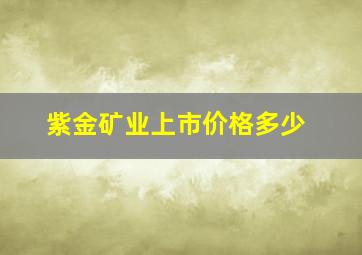 紫金矿业上市价格多少